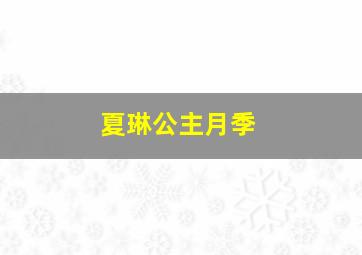 夏琳公主月季